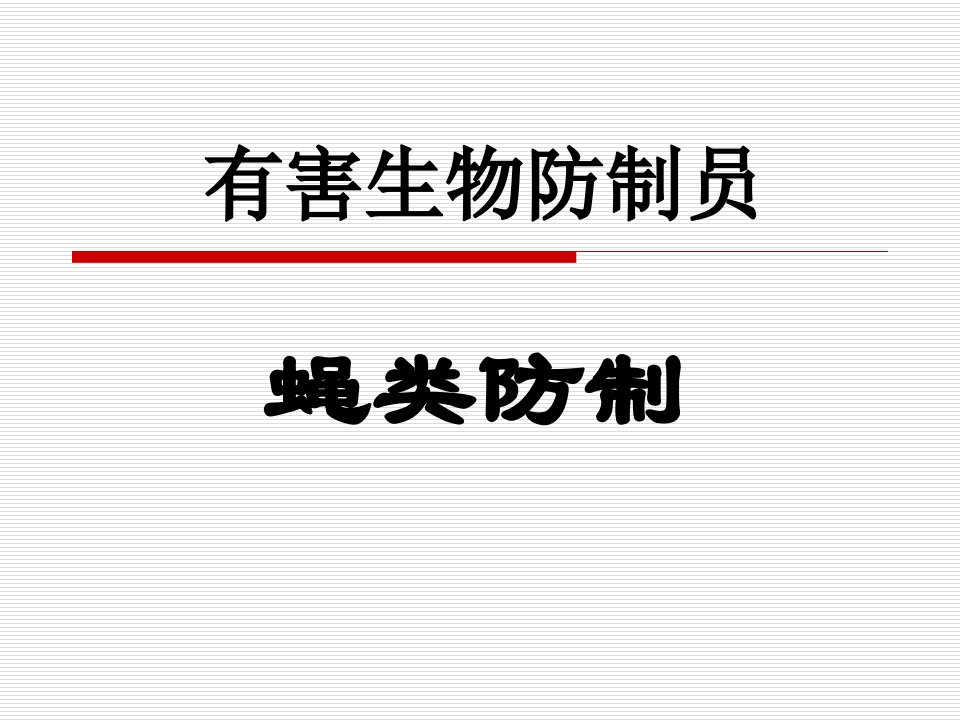 有害生物防制员

蝇类防制